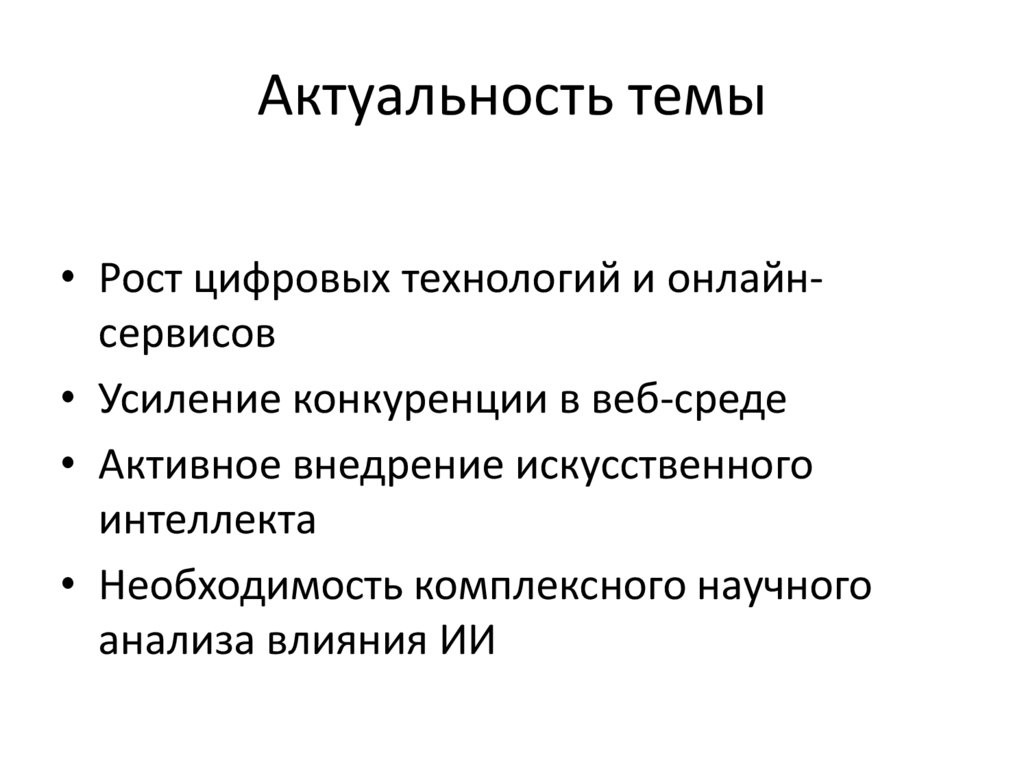 Актуальность темы

• Рост цифровых технологий и онлайн-сервисов
• Усиление конкуренции в веб-среде
• Активное внедрение искусственного интеллекта
• Необходимость комплексного научного анализа влияния ИИ